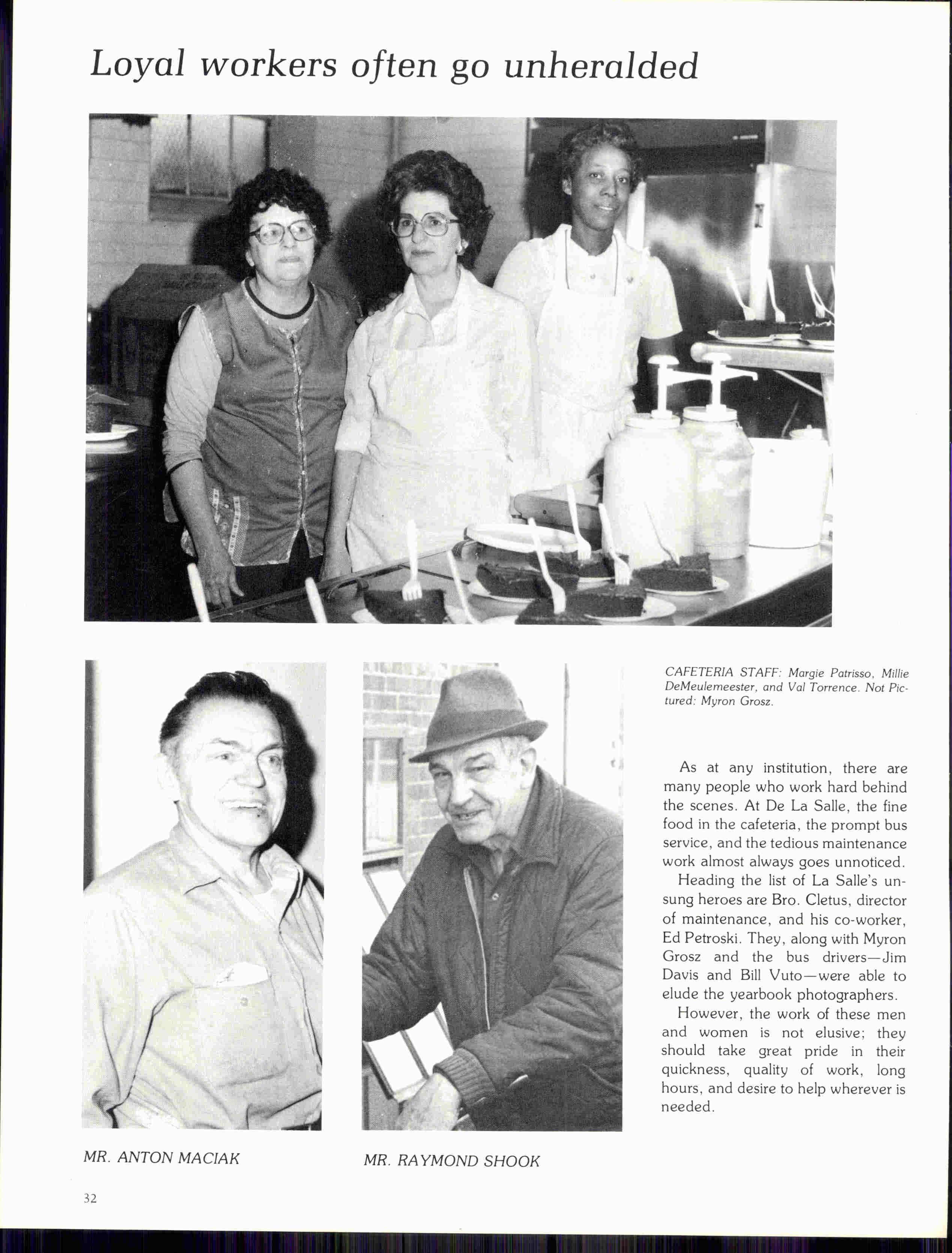 Loyal workers often go unheralded

CAFETERIA STAFF: Margie Patrisso, Millie DeMeulemeester, and Val Torrence. Not Pictured: Myron Grosz.

As at any institution, there are many people who work hard behind the scenes. At De La Salle, the fine food in the cafeteria, the prompt bus service, and the tedious maintenance work almost always goes unnoticed.

Heading the list of La Salle's unsung heroes are Bro. Cletus, director of maintenance, and his co-worker, Ed Petroski. They, along with Myron Grosz and the bus drivers—Jim Davis and Bill Vuto—were able to elude the yearbook photographers.

However, the work of these men and women is not elusive; they should take great pride in their quickness, quality of work, long hours, and desire to help wherever is needed.

MR. ANTON MACIAK

MR. RAYMOND SHOOK

32